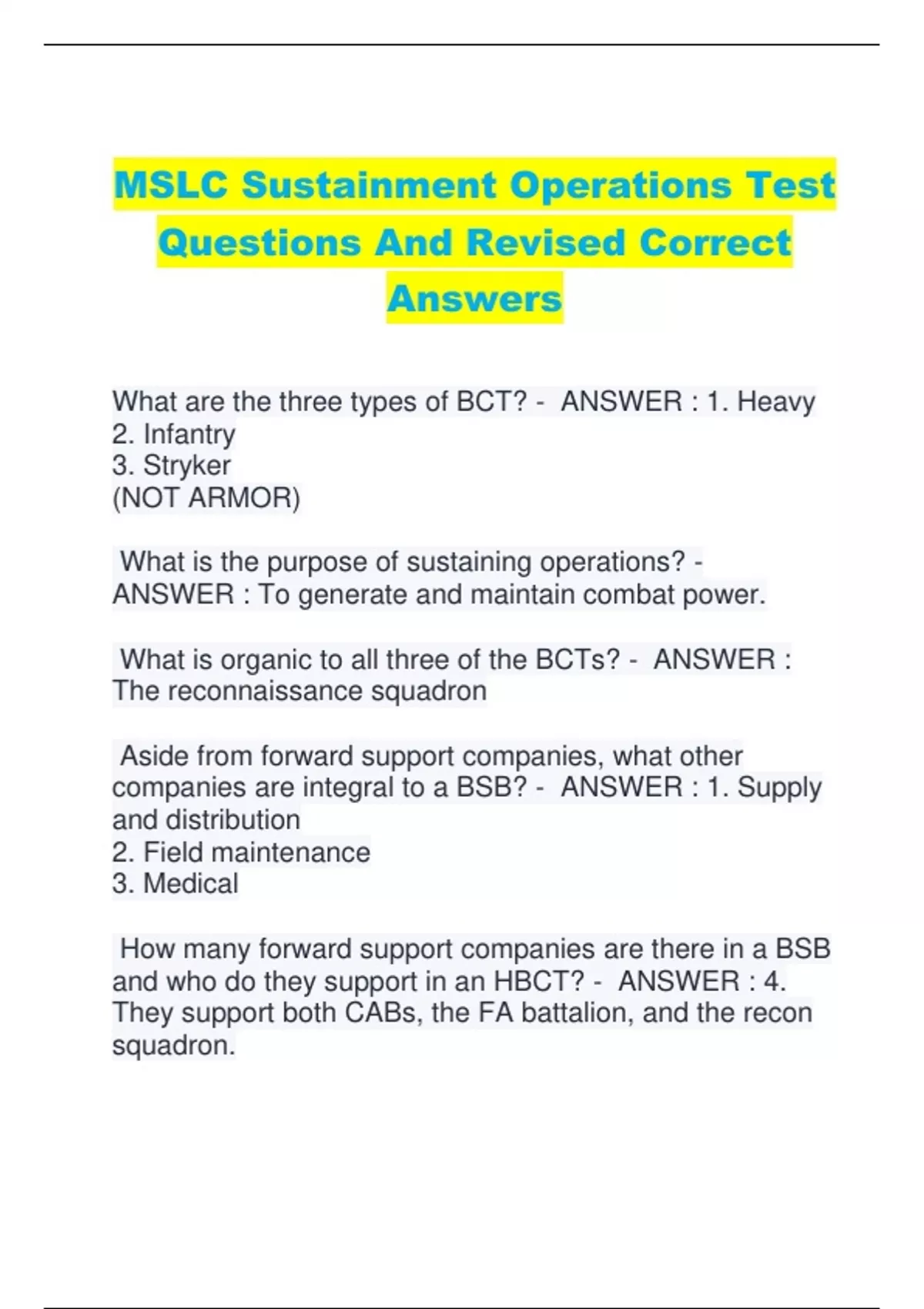 MSLC Sustainment Operations Test Questions And Revised Correct Answers

What are the three types of BCT? - ANSWER : 1. Heavy
2. Infantry
3. Stryker
(NOT ARMOR)

What is the purpose of sustaining operations? - ANSWER : To generate and maintain combat power.

What is organic to all three of the BCTs? - ANSWER : The reconnaissance squadron

Aside from forward support companies, what other companies are integral to a BSB? - ANSWER : 1. Supply and distribution
2. Field maintenance
3. Medical

How many forward support companies are there in a BSB and who do they support in an HBCT? - ANSWER : 4. They support both CABs, the FA battalion, and the recon squadron.